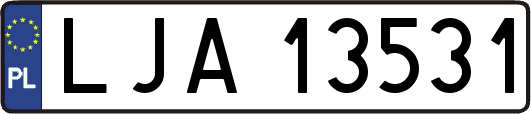 PL

LJA 13531